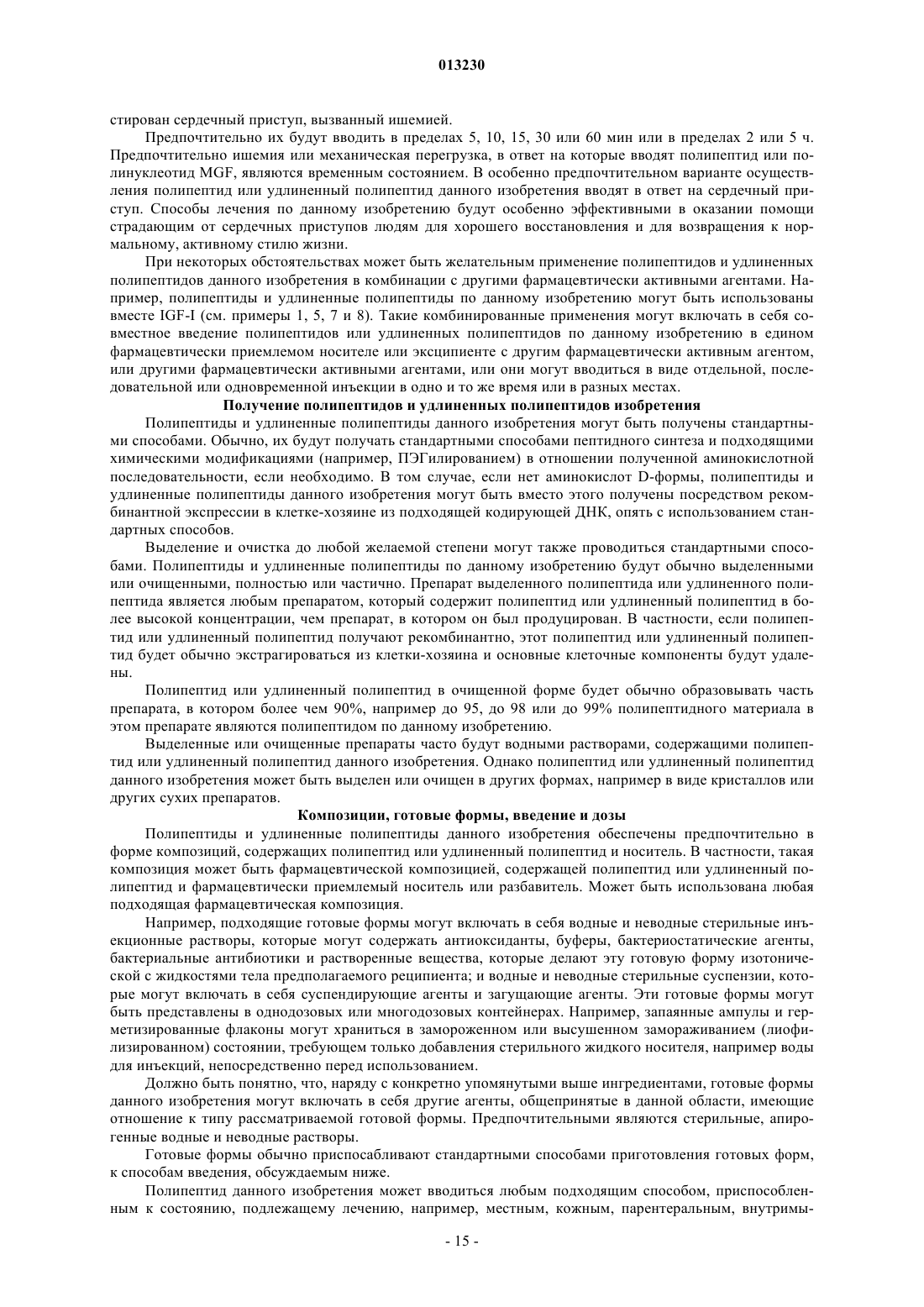 013230

стирован сердечный приступ, вызванный ишемией.

Предпочтительно их будут вводить в пределах 5, 10, 15, 30 или 60 мин или в пределах 2 или 5 ч. Предпочтительно ишемия или механическая перегрузка, в ответ на которые вводят полипептид или полинуклеотид MGF, являются временным состоянием. В особенно предпочтительном варианте осуществления полипептид или удлиненный полипептид данного изобретения вводят в ответ на сердечный приступ. Способы лечения по данному изобретению будут особенно эффективными в оказании помощи страдающим от сердечных приступов людям для хорошего восстановления и для возвращения к нормальному, активному стилю жизни.

При некоторых обстоятельствах может быть желательным применение полипептидов и удлиненных полипептидов данного изобретения в комбинации с другими фармацевтически активными агентами. Например, полипептиды и удлиненные полипептиды по данному изобретению могут быть использованы вместе IGF-I (см. примеры 1, 5, 7 и 8). Такие комбинированные применения могут включать в себя совместное введение полипептидов или удлиненных полипептидов по данному изобретению в едином фармацевтически приемлемом носителе или эксципиенте с другим фармацевтически активным агентом, или другими фармацевтически активными агентами, или они могут вводиться в виде отдельной, последовательной или одновременной инъекции в одно и то же время или в разных местах.

Получение полипептидов и удлиненных полипептидов изобретения

Полипептиды и удлиненные полипептиды данного изобретения могут быть получены стандартными способами. Обычно, их будут получать стандартными способами пептидного синтеза и подходящими химическими модификациями (например, ПЭГилированием) в отношении полученной аминокислотной последовательности, если необходимо. В том случае, если нет аминокислот D-формы, полипептиды и удлиненные полипептиды данного изобретения могут быть вместо этого получены посредством рекомбинантной экспрессии в клетке-хозяине из подходящей кодирующей ДНК, опять с использованием стандартных способов.

Выделение и очистка до любой желаемой степени могут также проводиться стандартными способами. Полипептиды и удлиненные полипептиды по данному изобретению будут обычно выделенными или очищенными, полностью или частично. Препарат выделенного полипептида или удлиненного полипептида является любым препаратом, который содержит полипептид или удлиненный полипептид в более высокой концентрации, чем препарат, в котором он был продуцирован. В частности, если полипептид или удлиненный полипептид получают рекомбинантно, этот полипептид или удлиненный полипептид будет обычно экстрагироваться из клетки-хозяина и основные клеточные компоненты будут удалены.

Полипептид или удлиненный полипептид в очищенной форме будет обычно образовывать часть препарата, в котором более чем 90%, например до 95, до 98 или до 99% полипептидного материала в этом препарате являются полипептидом по данному изобретению.

Выделенные или очищенные препараты часто будут водными растворами, содержащими полипептид или удлиненный полипептид данного изобретения. Однако полипептид или удлиненный полипептид данного изобретения может быть выделен или очищен в других формах, например в виде кристаллов или других сухих препаратов.

Композиции, готовые формы, введение и дозы

Полипептиды и удлиненные полипептиды данного изобретения обеспечены предпочтительно в форме композиций, содержащих полипептид или удлиненный полипептид и носитель. В частности, такая композиция может быть фармацевтической композицией, содержащей полипептид или удлиненный полипептид и фармацевтически приемлемый носитель или разбавитель. Может быть использована любая подходящая фармацевтическая композиция.

Например, подходящие готовые формы могут включать в себя водные и неводные стерильные инъекционные растворы, которые могут содержать антиоксиданты, буферы, бактериостатические агенты, бактериальные антибиотики и растворенные вещества, которые делают эту готовую форму изотонической с жидкостями тела предполагаемого реципиента; и водные и неводные стерильные суспензии, которые могут включать в себя суспендирующие агенты и загущающие агенты. Эти готовые формы могут быть представлены в однодозовых или многодозовых контейнерах. Например, запаянные ампулы и герметизированные флаконы могут храниться в замороженном или высушенном замораживанием (лиофилизированном) состоянии, требующем только добавления стерильного жидкого носителя, например воды для инъекций, непосредственно перед использованием.

Должно быть понятно, что, наряду с конкретно упомянутыми выше ингредиентами, готовые формы данного изобретения могут включать в себя другие агенты, общепринятые в данной области, имеющие отношение к типу рассматриваемой готовой формы. Предпочтительными являются стерильные, апирогенные водные и неводные растворы.

Готовые формы обычно приспосабливают стандартными способами приготовления готовых форм, к способам введения, обсуждаемым ниже.

Полипептид данного изобретения может вводиться любым подходящим способом, приспособленным к состоянию, подлежащему лечению, например, местным, кожным, парентеральным, внутримы-

- 15 -